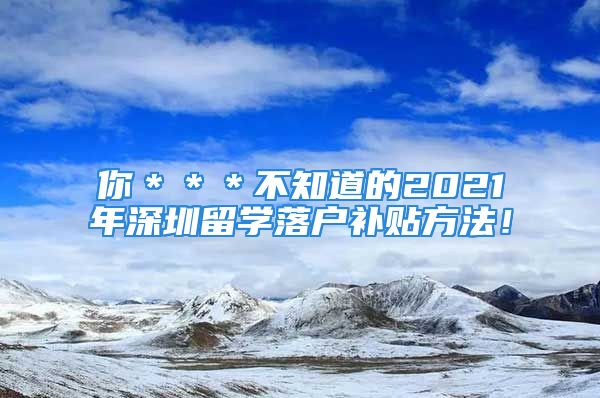 你＊＊＊不知道的2021年深圳留学落户补贴方法！